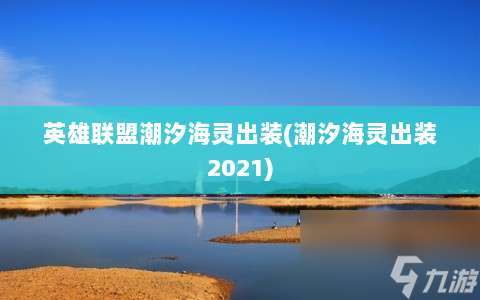 英雄联盟潮汐海灵出装(潮汐海灵出装2021)

九游